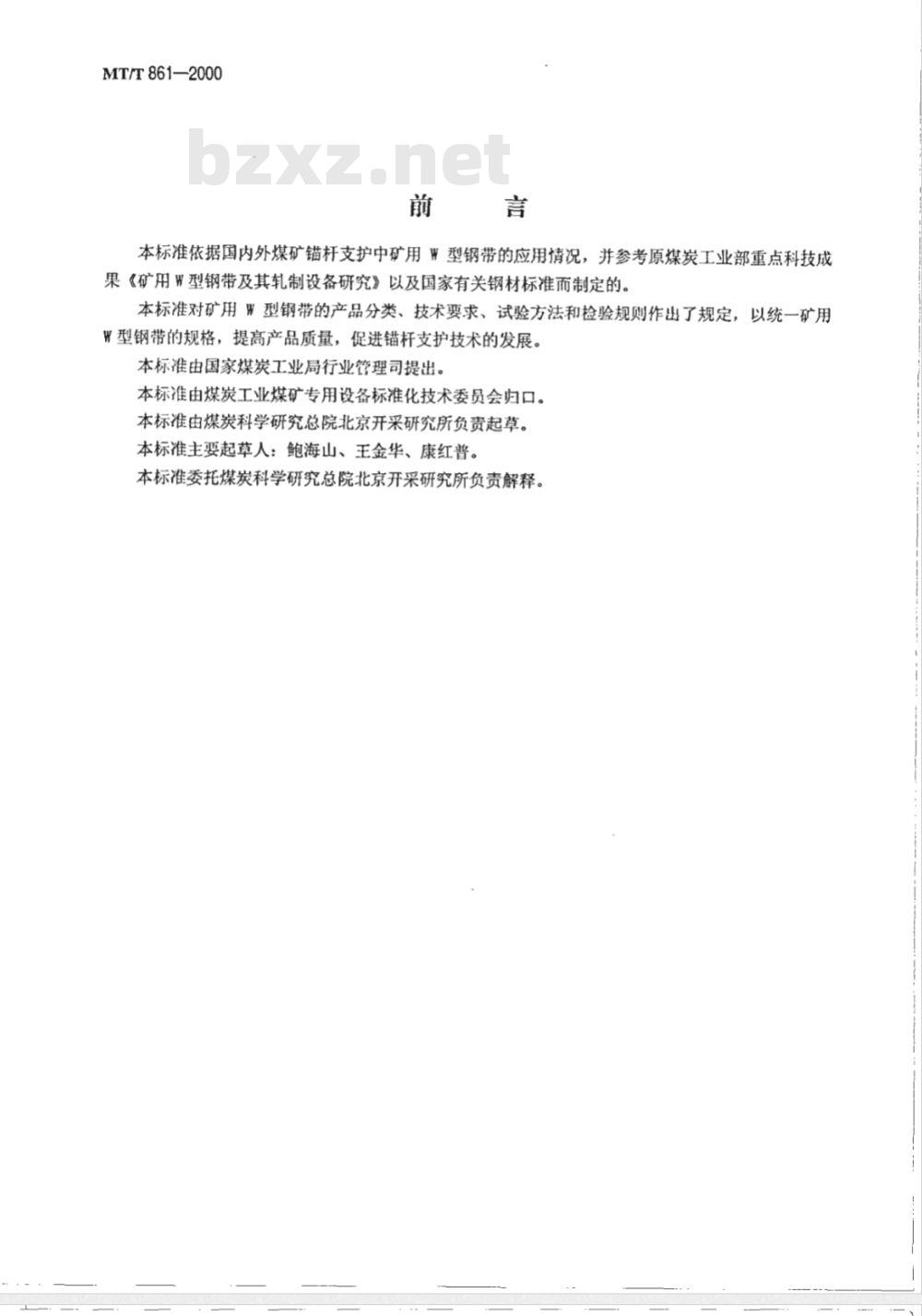 MT/T 861—2000

bzxz.net

前　言

本标准依据国内外煤矿锚杆支护中矿用 W 型钢带的应用情况，并参考原煤炭工业部重点科技成果《矿用 W 型钢带及其轧制设备研究》以及国家有关钢材标准而制定的。

本标准对矿用 W 型钢带的产品分类、技术要求、试验方法和检验规则作出了规定，以统一矿用 W 型钢带的规格，提高产品质量，促进锚杆支护技术的发展。

本标准由国家煤炭工业局行业管理司提出。

本标准由煤炭工业煤矿专用设备标准化技术委员会归口。

本标准由煤炭科学研究总院北京开采研究所负责起草。

本标准主要起草人：鲍海山、王金华、康红普。

本标准委托煤炭科学研究总院北京开采研究所负责解释。